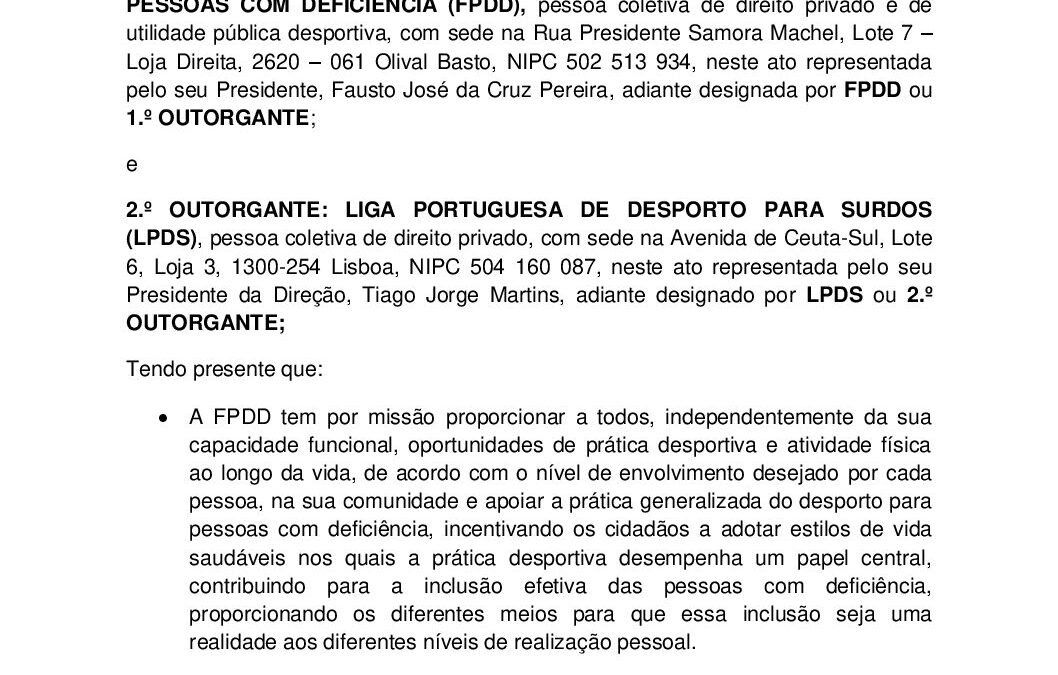 PESSOAS COM DEFICIÊNCIA (FPDD), pessoa coletiva de direito privado e de utilidade pública desportiva, com sede na Rua Presidente Samora Machel, Lote 7 – Loja Direita, 2620 – 061 Olival Basto, NIPC 502 513 934, neste ato representada pelo seu Presidente, Fausto José da Cruz Pereira, adiante designada por FPDD ou 1.º OUTORGANTE;

e

2.º OUTORGANTE: LIGA PORTUGUESA DE DESPORTO PARA SURDOS (LPDS), pessoa coletiva de direito privado, com sede na Avenida de Ceuta-Sul, Lote 6, Loja 3, 1300-254 Lisboa, NIPC 504 160 087, neste ato representada pelo seu Presidente da Direção, Tiago Jorge Martins, adiante designado por LPDS ou 2.º OUTORGANTE;

Tendo presente que:

• A FPDD tem por missão proporcionar a todos, independentemente da sua capacidade funcional, oportunidades de prática desportiva e atividade física ao longo da vida, de acordo com o nível de envolvimento desejado por cada pessoa, na sua comunidade e apoiar a prática generalizada do desporto para pessoas com deficiência, incentivando os cidadãos a adotar estilos de vida saudáveis nos quais a prática desportiva desempenha um papel central, contribuindo para a inclusão efetiva das pessoas com deficiência, proporcionando os diferentes meios para que essa inclusão seja uma realidade aos diferentes níveis de realização pessoal.